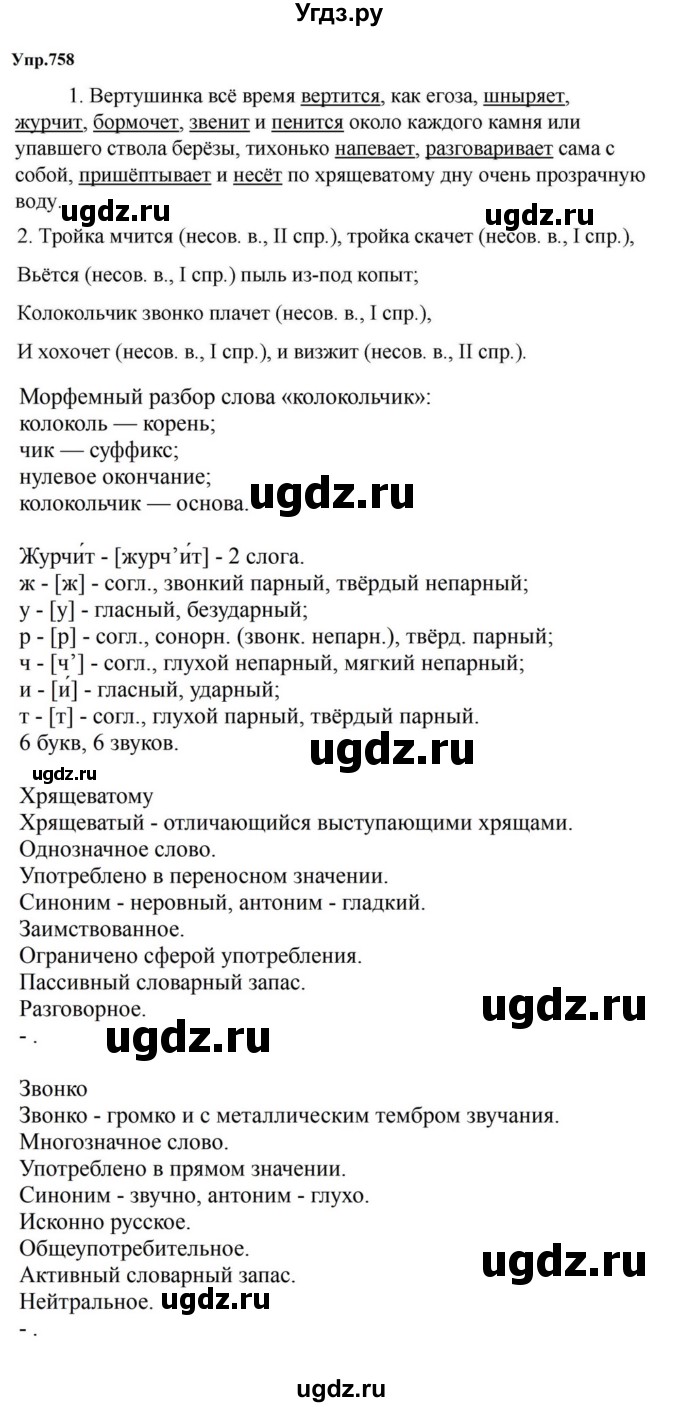 Угдз.ру

Упр.758

1. Вертушинка всё время вертится, как егоза, шныряет, журчит, бормочет, звенит и пенится около каждого камня или упавшего ствола берёзы, тихонько напевает, разговаривает сама с собой, пришёптывает и несёт по хрящеватому дну очень прозрачную воду.

ugdz.ru ugdz.ru

2. Тройка мчится (несов. в., II спр.), тройка скачет (несов. в., I спр.),

Вьётся (несов. в., I спр.) пыль из-под копыт;

Колокольчик звонко плачет (несов. в., I спр.),

И хохочет (несов. в., I спр.), и визжит (несов. в., II спр.).

Морфемный разбор слова «колокольчик»:
колоколь — корень;
чик — суффикс;
нулевое окончание;
колокольчик — основа.

ugdz.ru

Журчи́т - [журч'и́т] - 2 слога.
ж - [ж] - согл., звонкий парный, твёрдый непарный;
у - [у] - гласный, безударный;
р - [р] - согл., сонорн. (звонк. непарн.), твёрд. парный;
ч - [ч'] - согл., глухой непарный, мягкий непарный;
и - [и́] - гласный, ударный;
т - [т] - согл., глухой парный, твёрдый парный.
6 букв, 6 звуков.

ugdz.ru

ugdz.ru

Хрящеватому
Хрящеватый - отличающийся выступающими хрящами.
Однозначное слово.
Употреблено в переносном значении.
Синоним - неровный, антоним - гладкий.
Заимствованное.
Ограничено сферой употребления.
Пассивный словарный запас.
Разговорное.
- .

ugdz.ru ugdz.ru

Звонко
Звонко - громко и с металлическим тембром звучания.
Многозначное слово.
Употреблено в прямом значении.
Синоним - звучно, антоним - глухо.
Исконно русское.
Общеупотребительное.
Активный словарный запас.
Нейтральное.
- .

ugdz.ru ugdz.ru

ugdz.ru